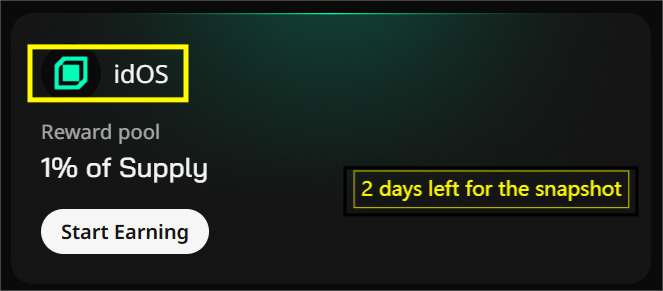 idOS

Reward pool

1% of Supply

Start Earning

2 days left for the snapshot